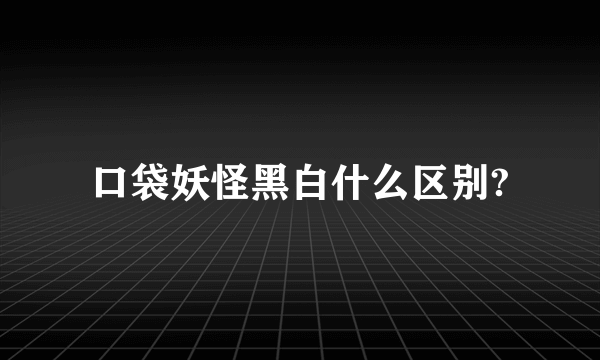 口袋妖怪黑白什么区别?